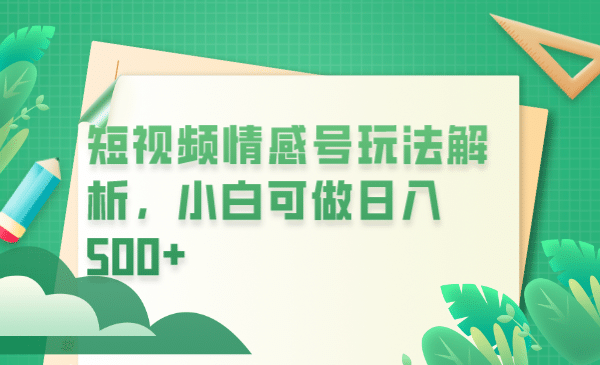 短视频情感号玩法解析，小白可做日入500+